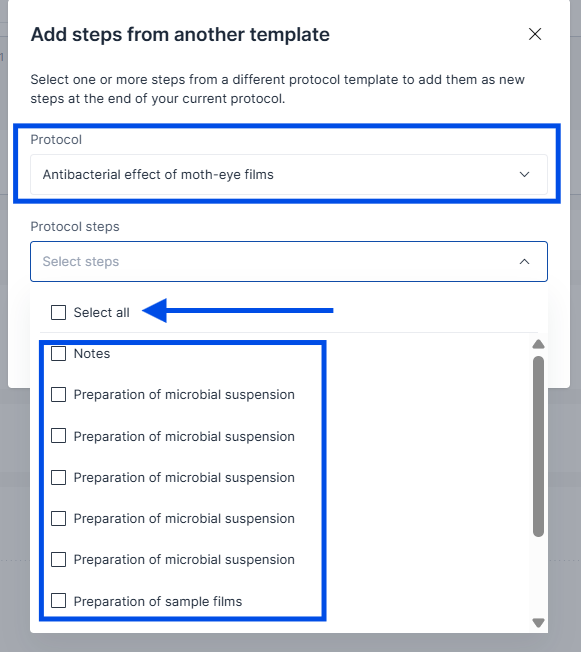 Add steps from another template

Select one or more steps from a different protocol template to add them as new steps at the end of your current protocol.

Protocol

Antibacterial effect of moth-eye films

Protocol steps

Select steps

Select all

Notes

Preparation of microbial suspension

Preparation of microbial suspension

Preparation of microbial suspension

Preparation of microbial suspension

Preparation of microbial suspension

Preparation of sample films